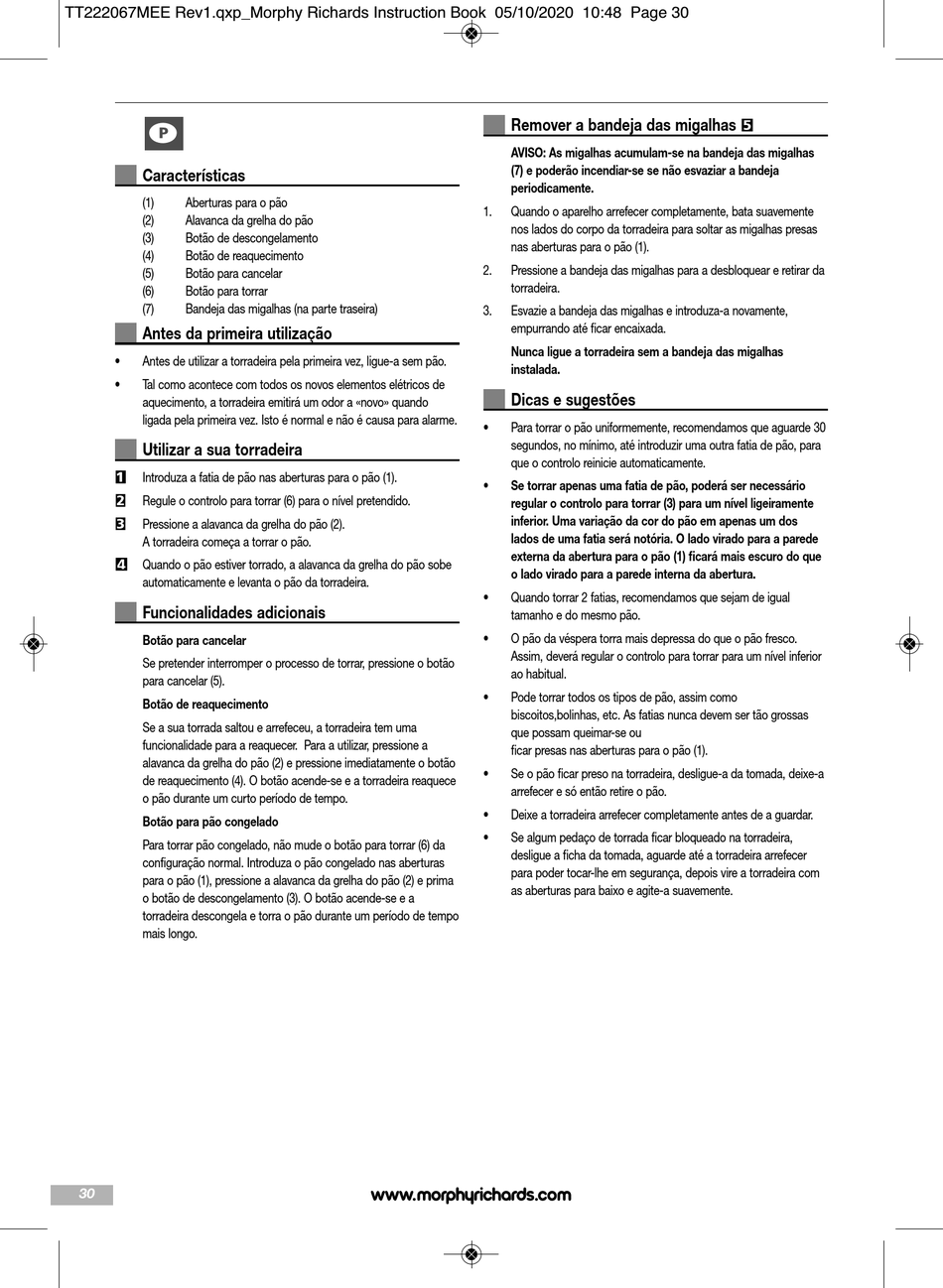 TT222067MEE Rev1.qxp_Morphy Richards Instruction Book 05/10/2020 10:48 Page 30

P

Características

(1) Aberturas para o pão
(2) Alavanca da grelha do pão
(3) Botão de descongelamento
(4) Botão de reaquecimento
(5) Botão para cancelar
(6) Botão para torrar
(7) Bandeja das migalhas (na parte traseira)

Antes da primeira utilização

• Antes de utilizar a torradeira pela primeira vez, ligue-a sem pão.

• Tal como acontece com todos os novos elementos elétricos de aquecimento, a torradeira emitirá um odor a «novo» quando ligada pela primeira vez. Isto é normal e não é causa para alarme.

Utilizar a sua torradeira

1 Introduza a fatia de pão nas aberturas para o pão (1).

2 Regule o controlo para torrar (6) para o nível pretendido.

3 Pressione a alavanca da grelha do pão (2).
A torradeira começa a torrar o pão.

4 Quando o pão estiver torrado, a alavanca da grelha do pão sobe automaticamente e levanta o pão da torradeira.

Funcionalidades adicionais

Botão para cancelar

Se pretender interromper o processo de torrar, pressione o botão para cancelar (5).

Botão de reaquecimento

Se a sua torrada saltou e arrefeceu, a torradeira tem uma funcionalidade para a reaquecer. Para a utilizar, pressione a alavanca da grelha do pão (2) e pressione imediatamente o botão de reaquecimento (4). O botão acende-se e a torradeira reaquece o pão durante um curto período de tempo.

Botão para pão congelado

Para torrar pão congelado, não mude o botão para torrar (6) da configuração normal. Introduza o pão congelado nas aberturas para o pão (1), pressione a alavanca da grelha do pão (2) e prima o botão de descongelamento (3). O botão acende-se e a torradeira descongela e torra o pão durante um período de tempo mais longo.

Remover a bandeja das migalhas 5

AVISO: As migalhas acumulam-se na bandeja das migalhas (7) e poderão incendiar-se se não esvaziar a bandeja periodicamente.

1. Quando o aparelho arrefecer completamente, bata suavemente nos lados do corpo da torradeira para soltar as migalhas presas nas aberturas para o pão (1).

2. Pressione a bandeja das migalhas para a desbloquear e retirar da torradeira.

3. Esvazie a bandeja das migalhas e introduza-a novamente, empurrando até ficar encaixada.

Nunca ligue a torradeira sem a bandeja das migalhas instalada.

Dicas e sugestões

• Para torrar o pão uniformemente, recomendamos que aguarde 30 segundos, no mínimo, até introduzir uma outra fatia de pão, para que o controlo reinicie automaticamente.

• Se torrar apenas uma fatia de pão, poderá ser necessário regular o controlo para torrar (3) para um nível ligeiramente inferior. Uma variação da cor do pão em apenas um dos lados de uma fatia será notória. O lado virado para a parede externa da abertura para o pão (1) ficará mais escuro do que o lado virado para a parede interna da abertura.

• Quando torrar 2 fatias, recomendamos que sejam de igual tamanho e do mesmo pão.

• O pão da véspera torra mais depressa do que o pão fresco. Assim, deverá regular o controlo para torrar para um nível inferior ao habitual.

• Pode torrar todos os tipos de pão, assim como biscoitos,bolinhas, etc. As fatias nunca devem ser tão grossas que possam queimar-se ou
ficar presas nas aberturas para o pão (1).

• Se o pão ficar preso na torradeira, desligue-a da tomada, deixe-a arrefecer e só então retire o pão.

• Deixe a torradeira arrefecer completamente antes de a guardar.

• Se algum pedaço de torrada ficar bloqueado na torradeira, desligue a ficha da tomada, aguarde até a torradeira arrefecer para poder tocar-lhe em segurança, depois vire a torradeira com as aberturas para baixo e agite-a suavemente.

30

www.morphyrichards.com